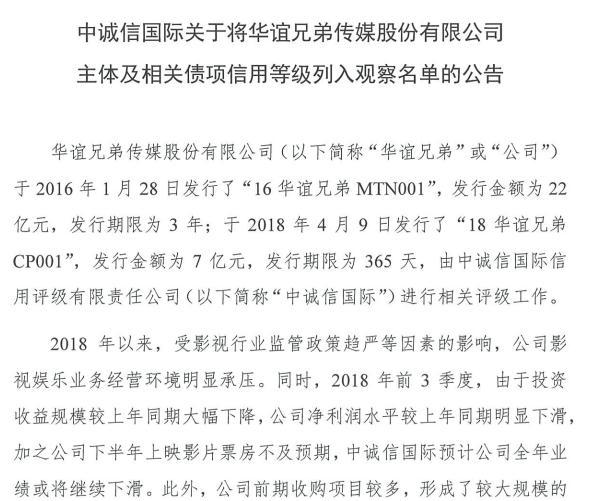 中诚信国际关于将华谊兄弟传媒股份有限公司
主体及相关债项信用等级列入观察名单的公告

华谊兄弟传媒股份有限公司（以下简称“华谊兄弟”或“公司”）于 2016 年 1 月 28 日发行了“16 华谊兄弟 MTN001”，发行金额为 22 亿元，发行期限为 3 年；于 2018 年 4 月 9 日发行了“18 华谊兄弟 CP001”，发行金额为 7 亿元，发行期限为 365 天，由中诚信国际信用评级有限责任公司（以下简称“中诚信国际”）进行相关评级工作。

2018 年以来，受影视行业监管政策趋严等因素的影响，公司影视娱乐业务经营环境明显承压。同时，2018 年前 3 季度，由于投资收益规模较上年同期大幅下降，公司净利润水平较上年同期明显下滑，加之公司下半年上映影片票房不及预期，中诚信国际预计公司全年业绩或将继续下滑。此外，公司前期收购项目较多，形成了较大规模的